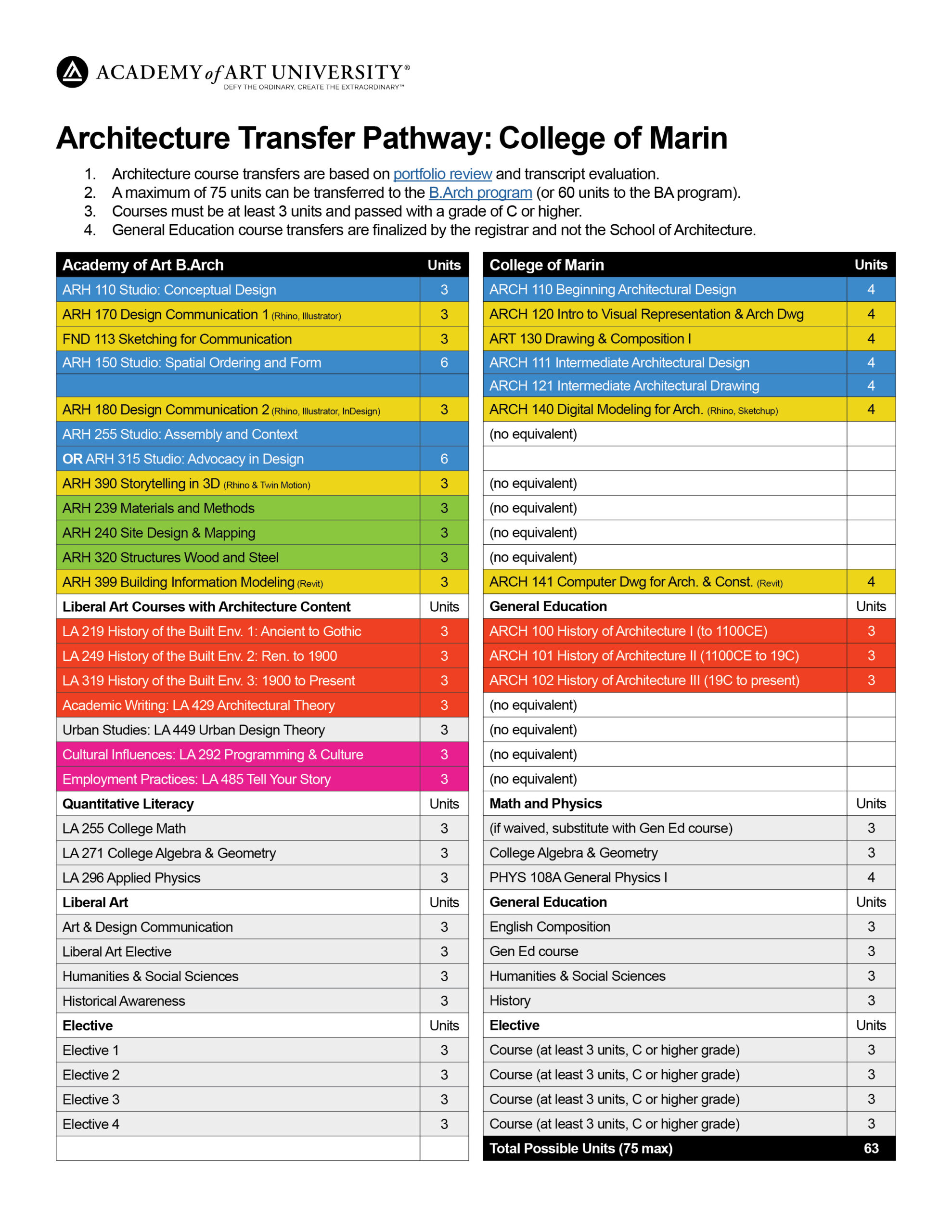 ACADEMY of ART UNIVERSITY®
DEFY THE ORDINARY, CREATE THE EXTRAORDINARY™

Architecture Transfer Pathway: College of Marin

1. Architecture course transfers are based on portfolio review and transcript evaluation.
2. A maximum of 75 units can be transferred to the B.Arch program (or 60 units to the BA program).
3. Courses must be at least 3 units and passed with a grade of C or higher.
4. General Education course transfers are finalized by the registrar and not the School of Architecture.

| Academy of Art B.Arch | Units |
|---|---|
| ARH 110 Studio: Conceptual Design | 3 |
| ARH 170 Design Communication 1 (Rhino, Illustrator) | 3 |
| FND 113 Sketching for Communication | 3 |
| ARH 150 Studio: Spatial Ordering and Form | 6 |
| | |
| ARH 180 Design Communication 2 (Rhino, Illustrator, InDesign) | 3 |
| ARH 255 Studio: Assembly and Context | |
| OR ARH 315 Studio: Advocacy in Design | 6 |
| ARH 390 Storytelling in 3D (Rhino & Twin Motion) | 3 |
| ARH 239 Materials and Methods | 3 |
| ARH 240 Site Design & Mapping | 3 |
| ARH 320 Structures Wood and Steel | 3 |
| ARH 399 Building Information Modeling (Revit) | 3 |
| Liberal Art Courses with Architecture Content | Units |
| LA 219 History of the Built Env. 1: Ancient to Gothic | 3 |
| LA 249 History of the Built Env. 2: Ren. to 1900 | 3 |
| LA 319 History of the Built Env. 3: 1900 to Present | 3 |
| Academic Writing: LA 429 Architectural Theory | 3 |
| Urban Studies: LA 449 Urban Design Theory | 3 |
| Cultural Influences: LA 292 Programming & Culture | 3 |
| Employment Practices: LA 485 Tell Your Story | 3 |
| Quantitative Literacy | Units |
| LA 255 College Math | 3 |
| LA 271 College Algebra & Geometry | 3 |
| LA 296 Applied Physics | 3 |
| Liberal Art | Units |
| Art & Design Communication | 3 |
| Liberal Art Elective | 3 |
| Humanities & Social Sciences | 3 |
| Historical Awareness | 3 |
| Elective | Units |
| Elective 1 | 3 |
| Elective 2 | 3 |
| Elective 3 | 3 |
| Elective 4 | 3 |
| | |

| College of Marin | Units |
|---|---|
| ARCH 110 Beginning Architectural Design | 4 |
| ARCH 120 Intro to Visual Representation & Arch Dwg | 4 |
| ART 130 Drawing & Composition I | 4 |
| ARCH 111 Intermediate Architectural Design | 4 |
| ARCH 121 Intermediate Architectural Drawing | 4 |
| ARCH 140 Digital Modeling for Arch. (Rhino, Sketchup) | 4 |
| (no equivalent) | |
| | |
| (no equivalent) | |
| (no equivalent) | |
| (no equivalent) | |
| (no equivalent) | |
| ARCH 141 Computer Dwg for Arch. & Const. (Revit) | 4 |
| General Education | Units |
| ARCH 100 History of Architecture I (to 1100CE) | 3 |
| ARCH 101 History of Architecture II (1100CE to 19C) | 3 |
| ARCH 102 History of Architecture III (19C to present) | 3 |
| (no equivalent) | |
| (no equivalent) | |
| (no equivalent) | |
| (no equivalent) | |
| Math and Physics | Units |
| (if waived, substitute with Gen Ed course) | 3 |
| College Algebra & Geometry | 3 |
| PHYS 108A General Physics I | 4 |
| General Education | Units |
| English Composition | 3 |
| Gen Ed course | 3 |
| Humanities & Social Sciences | 3 |
| History | 3 |
| Elective | Units |
| Course (at least 3 units, C or higher grade) | 3 |
| Course (at least 3 units, C or higher grade) | 3 |
| Course (at least 3 units, C or higher grade) | 3 |
| Course (at least 3 units, C or higher grade) | 3 |
| Total Possible Units (75 max) | 63 |